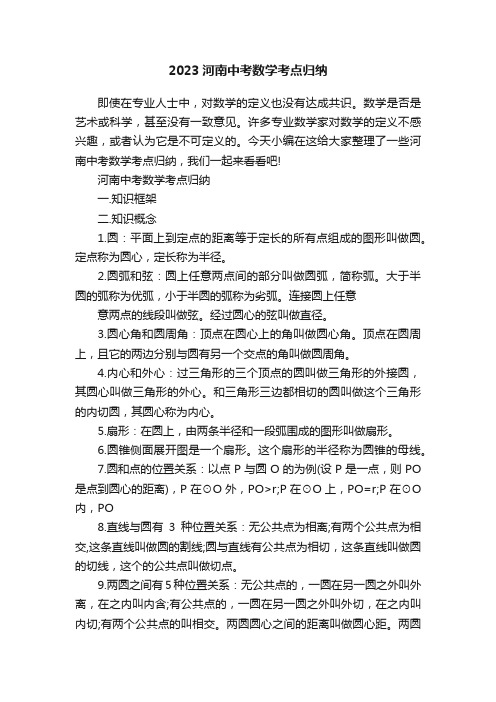 2023 河南中考数学考点归纳

即使在专业人士中，对数学的定义也没有达成共识。数学是否是艺术或科学，甚至没有一致意见。许多专业数学家对数学的定义不感兴趣，或者认为它是不可定义的。今天小编在这给大家整理了一些河南中考数学考点归纳，我们一起来看看吧!

河南中考数学考点归纳

一.知识框架

二.知识概念

1.圆：平面上到定点的距离等于定长的所有点组成的图形叫做圆。定点称为圆心，定长称为半径。

2.圆弧和弦：圆上任意两点间的部分叫做圆弧，简称弧。大于半圆的弧称为优弧，小于半圆的弧称为劣弧。连接圆上任意

意两点的线段叫做弦。经过圆心的弦叫做直径。

3.圆心角和圆周角：顶点在圆心上的角叫做圆心角。顶点在圆周上，且它的两边分别与圆有另一个交点的角叫做圆周角。

4.内心和外心：过三角形的三个顶点的圆叫做三角形的外接圆，其圆心叫做三角形的外心。和三角形三边都相切的圆叫做这个三角形的内切圆，其圆心称为内心。

5.扇形：在圆上，由两条半径和一段弧围成的图形叫做扇形。

6.圆锥侧面展开图是一个扇形。这个扇形的半径称为圆锥的母线。

7.圆和点的位置关系：以点 P 与圆 O 的为例(设 P 是一点，则 PO 是点到圆心的距离)，P 在⊙O 外，PO>r;P 在⊙O 上，PO=r;P 在⊙O 内，PO

8.直线与圆有 3 种位置关系：无公共点为相离;有两个公共点为相交,这条直线叫做圆的割线;圆与直线有公共点为相切，这条直线叫做圆的切线，这个的公共点叫做切点。

9.两圆之间有 5 种位置关系：无公共点的，一圆在另一圆之外叫外离，在之内叫内含;有公共点的，一圆在另一圆之外叫外切，在之内叫内切;有两个公共点的叫相交。两圆圆心之间的距离叫做圆心距。两圆